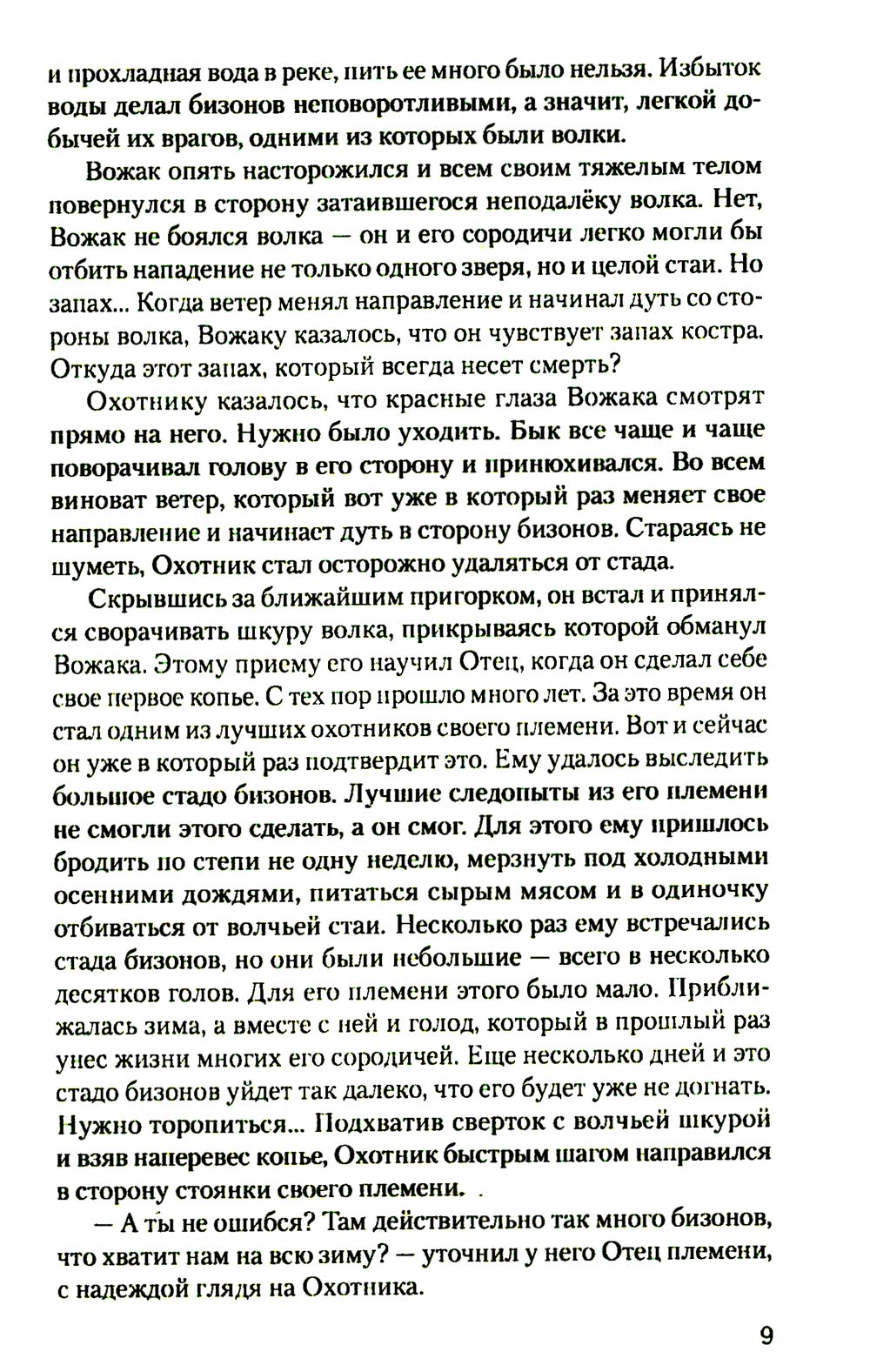 и прохладная вода в реке, пить ее много было нельзя. Избыток воды делал бизонов неповоротливыми, а значит, легкой добычей их врагов, одними из которых были волки.

Вожак опять насторожился и всем своим тяжелым телом повернулся в сторону затаившегося неподалёку волка. Нет, Вожак не боялся волка — он и его сородичи легко могли бы отбить нападение не только одного зверя, но и целой стаи. Но запах... Когда ветер менял направление и начинал дуть со стороны волка, Вожаку казалось, что он чувствует запах костра. Откуда этот запах, который всегда несет смерть?

Охотнику казалось, что красные глаза Вожака смотрят прямо на него. Нужно было уходить. Бык все чаще и чаще поворачивал голову в его сторону и принюхивался. Во всем виноват ветер, который вот уже в который раз меняет свое направление и начинает дуть в сторону бизонов. Стараясь не шуметь, Охотник стал осторожно удаляться от стада.

Скрывшись за ближайшим пригорком, он встал и принялся сворачивать шкуру волка, прикрываясь которой обманул Вожака. Этому приему его научил Отец, когда он сделал себе свое первое копье. С тех пор прошло много лет. За это время он стал одним из лучших охотников своего племени. Вот и сейчас он уже в который раз подтвердит это. Ему удалось выследить большое стадо бизонов. Лучшие следопыты из его племени не смогли этого сделать, а он смог. Для этого ему пришлось бродить по степи не одну неделю, мерзнуть под холодными осенними дождями, питаться сырым мясом и в одиночку отбиваться от волчьей стаи. Несколько раз ему встречались стада бизонов, но они были небольшие — всего в несколько десятков голов. Для его племени этого было мало. Приближалась зима, а вместе с ней и голод, который в прошлый раз унес жизни многих его сородичей. Еще несколько дней и это стадо бизонов уйдет так далеко, что его будет уже не догнать. Нужно торопиться... Подхватив сверток с волчьей шкурой и взяв наперевес копье, Охотник быстрым шагом направился в сторону стоянки своего племени.

— А ты не ошибся? Там действительно так много бизонов, что хватит нам на всю зиму? — уточнил у него Отец племени, с надеждой глядя на Охотника.

9